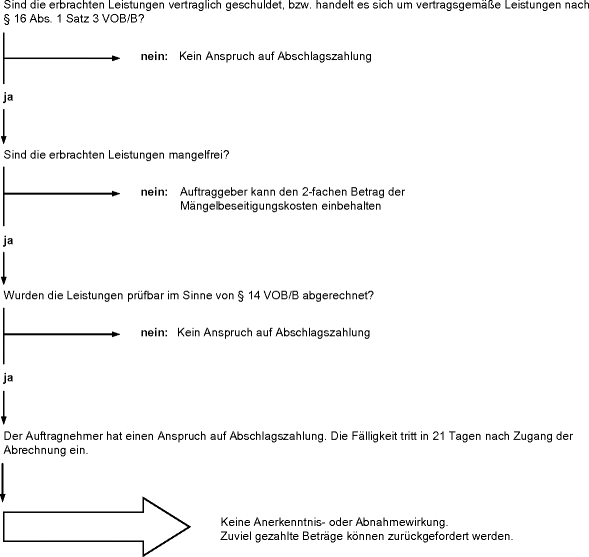 Sind die erbrachten Leistungen vertraglich geschuldet, bzw. handelt es sich um vertragsgemäße Leistungen nach § 16 Abs. 1 Satz 3 VOB/B?

nein: Kein Anspruch auf Abschlagszahlung

ja

Sind die erbrachten Leistungen mangelfrei?

nein: Auftraggeber kann den 2-fachen Betrag der Mängelbeseitigungskosten einbehalten

ja

Wurden die Leistungen prüfbar im Sinne von § 14 VOB/B abgerechnet?

nein: Kein Anspruch auf Abschlagszahlung

ja

Der Auftragnehmer hat einen Anspruch auf Abschlagszahlung. Die Fälligkeit tritt in 21 Tagen nach Zugang der Abrechnung ein.

Keine Anerkenntnis- oder Abnahmewirkung.
Zuviel gezahlte Beträge können zurückgefordert werden.